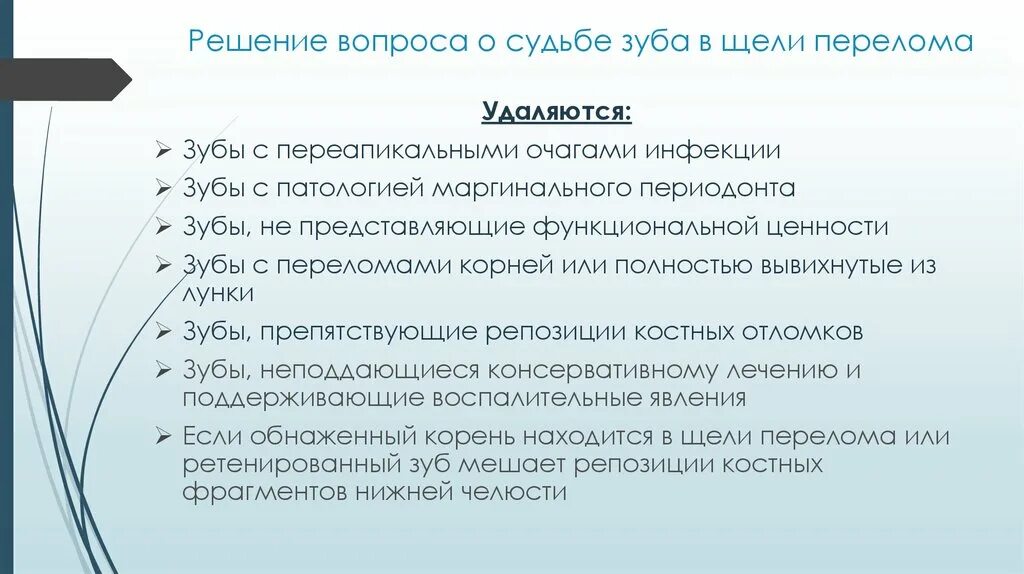 Решение вопроса о судьбе зуба в щели перелома

Удаляются:

➢ Зубы с переапикальными очагами инфекции
➢ Зубы с патологией маргинального периодонта
➢ Зубы, не представляющие функциональной ценности
➢ Зубы с переломами корней или полностью вывихнутые из лунки
➢ Зубы, препятствующие репозиции костных отломков
➢ Зубы, неподдающиеся консервативному лечению и поддерживающие воспалительные явления
➢ Если обнаженный корень находится в щели перелома или ретенированный зуб мешает репозиции костных фрагментов нижней челюсти